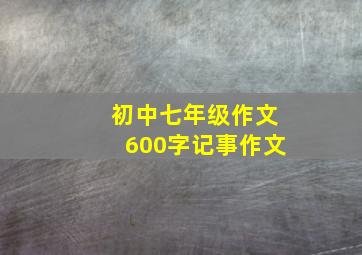 初中七年级作文
600字记事作文